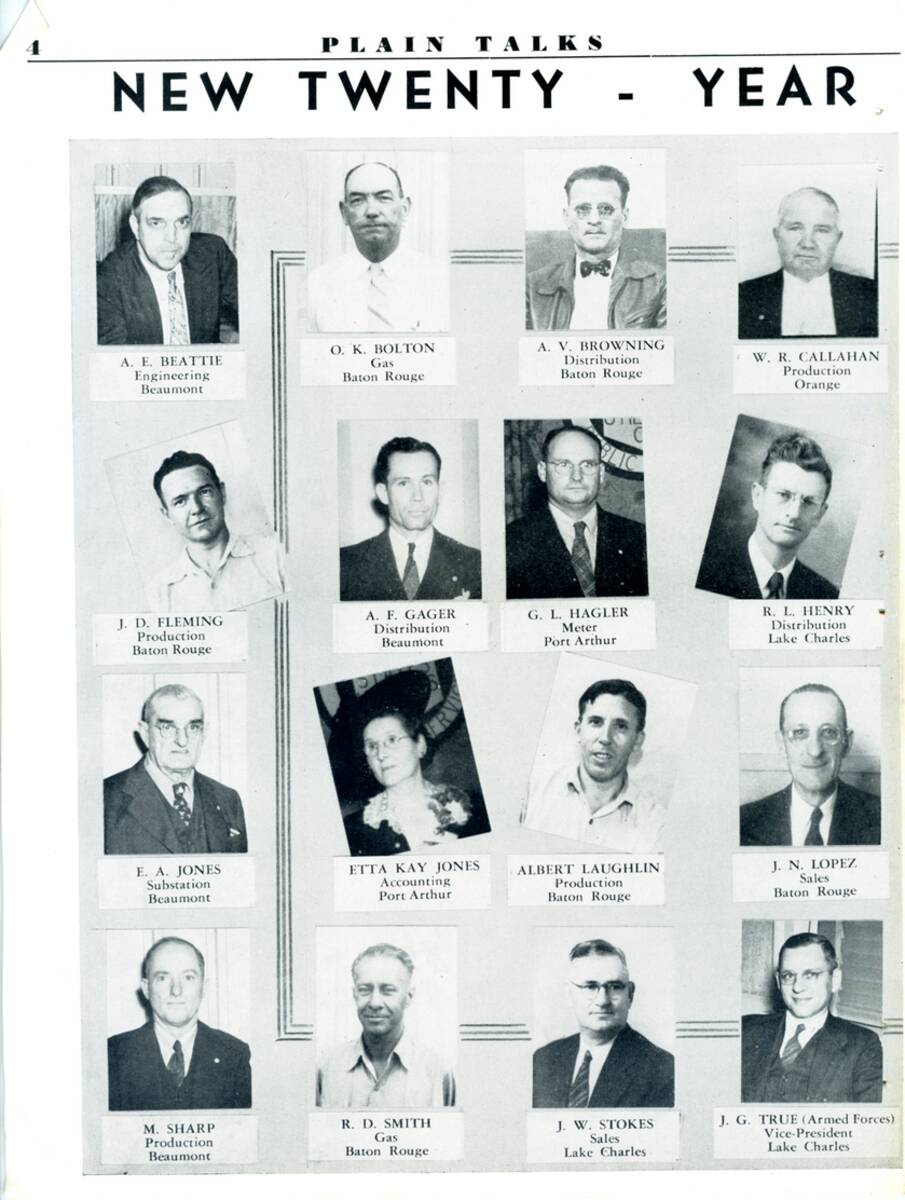 4 PLAIN TALKS

NEW TWENTY - YEAR

A. E. BEATTIE
Engineering
Beaumont

O. K. BOLTON
Gas
Baton Rouge

A. V. BROWNING
Distribution
Baton Rouge

W. R. CALLAHAN
Production
Orange

J. D. FLEMING
Production
Baton Rouge

A. F. GAGER
Distribution
Beaumont

G. L. HAGLER
Meter
Port Arthur

R. L. HENRY
Distribution
Lake Charles

E. A. JONES
Substation
Beaumont

ETTA KAY JONES
Accounting
Port Arthur

ALBERT LAUGHLIN
Production
Baton Rouge

J. N. LOPEZ
Sales
Baton Rouge

M. SHARP
Production
Beaumont

R. D. SMITH
Gas
Baton Rouge

J. W. STOKES
Sales
Lake Charles

J. G. TRUE (Armed Forces)
Vice-President
Lake Charles